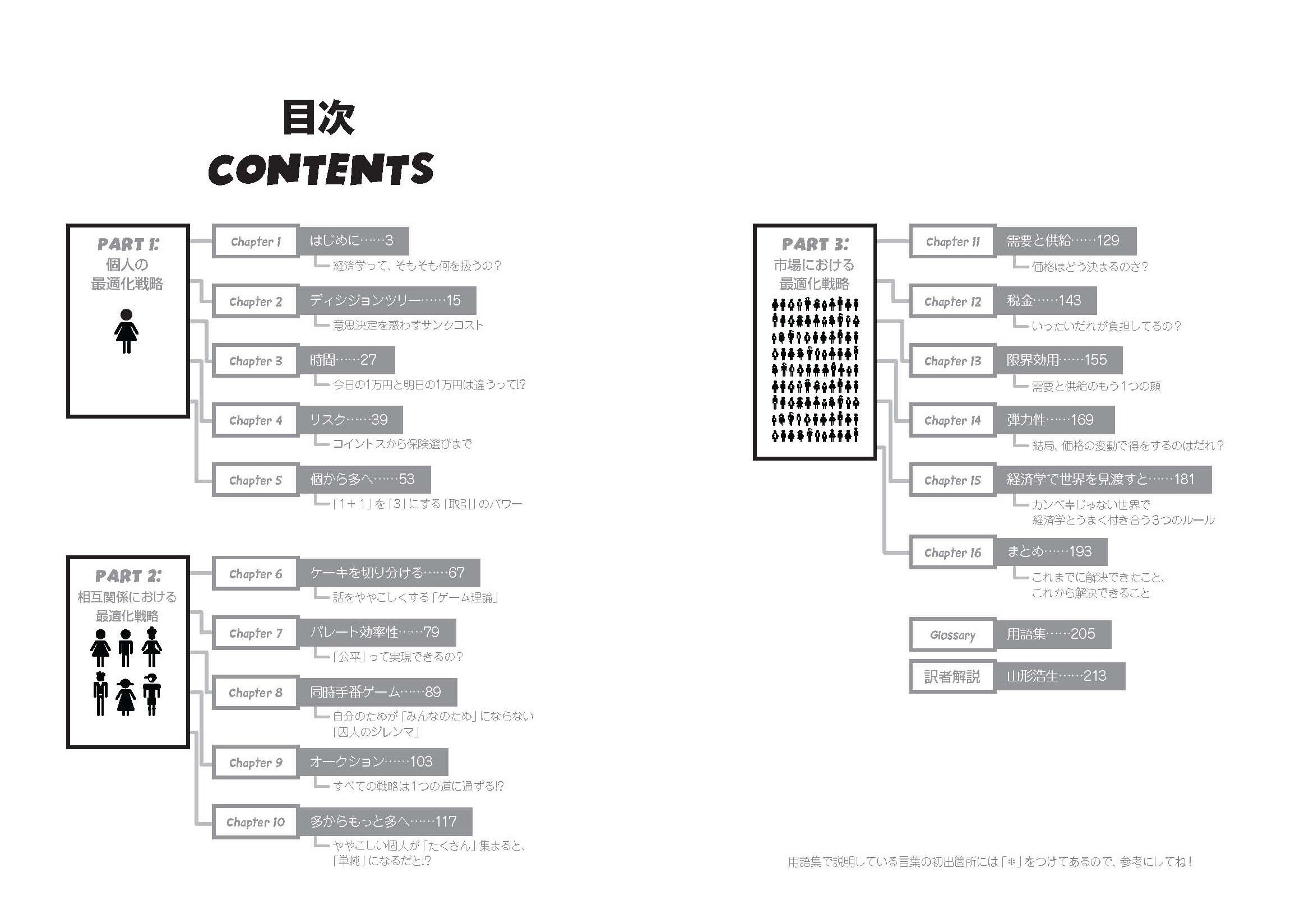 目次
CONTENTS

PART 1:
個人の
最適化戦略

Chapter 1
はじめに……3
経済学って、そもそも何を扱うの?

Chapter 2
ディシジョンツリー……15
意思決定を惑わすサンクコスト

Chapter 3
時間……27
今日の1万円と明日の1万円は違うって!?

Chapter 4
リスク……39
コイントスから保険選びまで

Chapter 5
個から多へ……53
「1+1」を「3」にする「取引」のパワー

PART 2:
相互関係における
最適化戦略

Chapter 6
ケーキを切り分ける……67
話をややこしくする「ゲーム理論」

Chapter 7
パレート効率性……79
「公平」って実現できるの?

Chapter 8
同時手番ゲーム……89
自分のためが「みんなのため」にならない
「囚人のジレンマ」

Chapter 9
オークション……103
すべての戦略は1つの道に通ずる!?

Chapter 10
多からもっと多へ……117
ややこしい個人が「たくさん」集まると、
「単純」になるだと!?

PART 3:
市場における
最適化戦略

Chapter 11
需要と供給……129
価格はどう決まるのさ?

Chapter 12
税金……143
いったいだれが負担してるの?

Chapter 13
限界効用……155
需要と供給のもう1つの顔

Chapter 14
弾力性……169
結局、価格の変動で得をするのはだれ?

Chapter 15
経済学で世界を見渡すと……181
カンペキじゃない世界で
経済学とうまく付き合う3つのルール

Chapter 16
まとめ……193
これまでに解決できたこと、
これから解決できること

Glossary
用語集……205

訳者解説
山形浩生……213

用語集で説明している言葉の初出箇所には「*」をつけてあるので、参考にしてね!